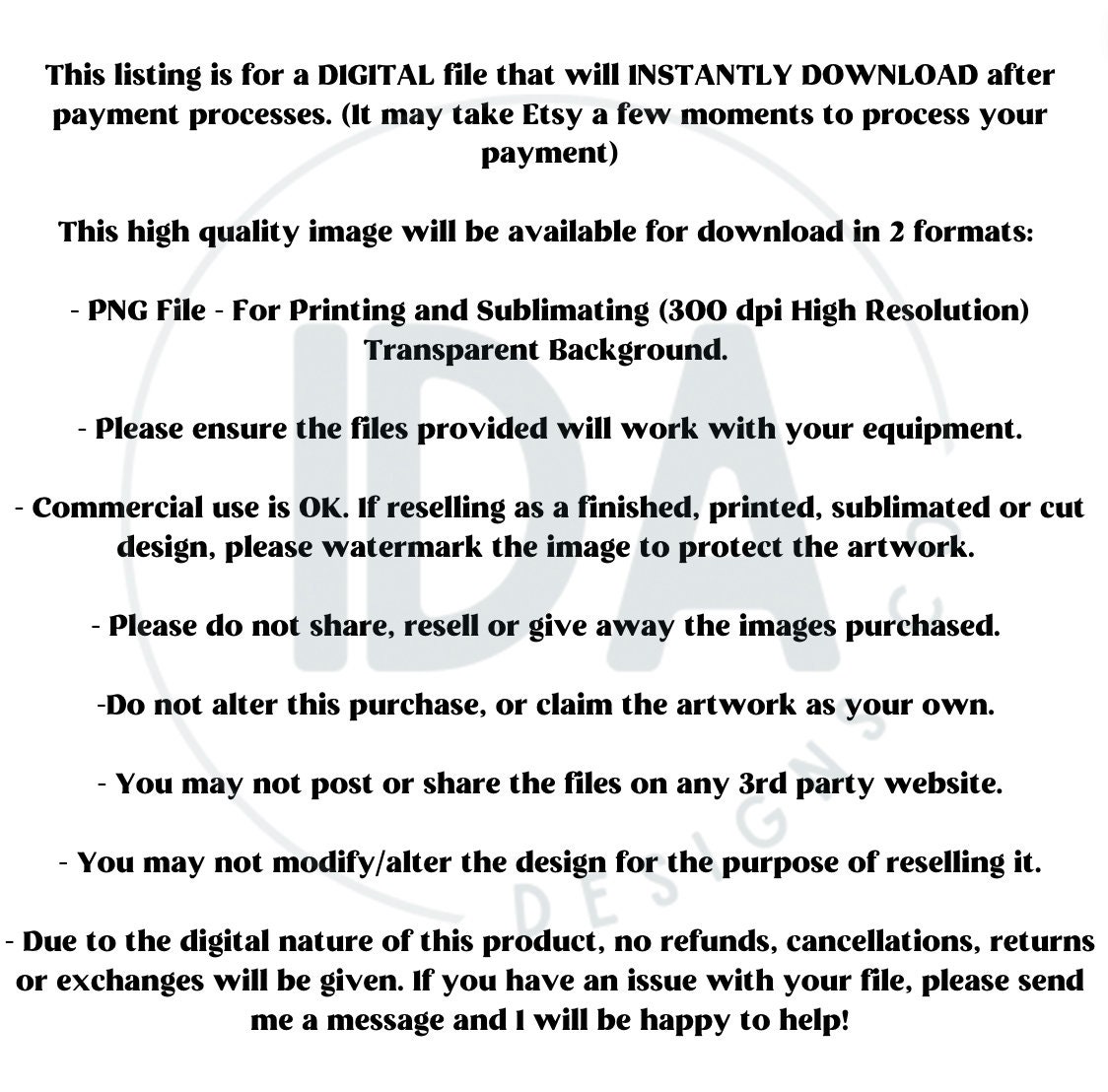 This listing is for a DIGITAL file that will INSTANTLY DOWNLOAD after payment processes. (It may take Etsy a few moments to process your payment)

This high quality image will be available for download in 2 formats:

- PNG File - For Printing and Sublimating (300 dpi High Resolution) Transparent Background.

- Please ensure the files provided will work with your equipment.

- Commercial use is OK. If reselling as a finished, printed, sublimated or cut design, please watermark the image to protect the artwork.

- Please do not share, resell or give away the images purchased.

-Do not alter this purchase, or claim the artwork as your own.

- You may not post or share the files on any 3rd party website.

- You may not modify/alter the design for the purpose of reselling it.

- Due to the digital nature of this product, no refunds, cancellations, returns or exchanges will be given. If you have an issue with your file, please send me a message and I will be happy to help!

IDA DESIGNS